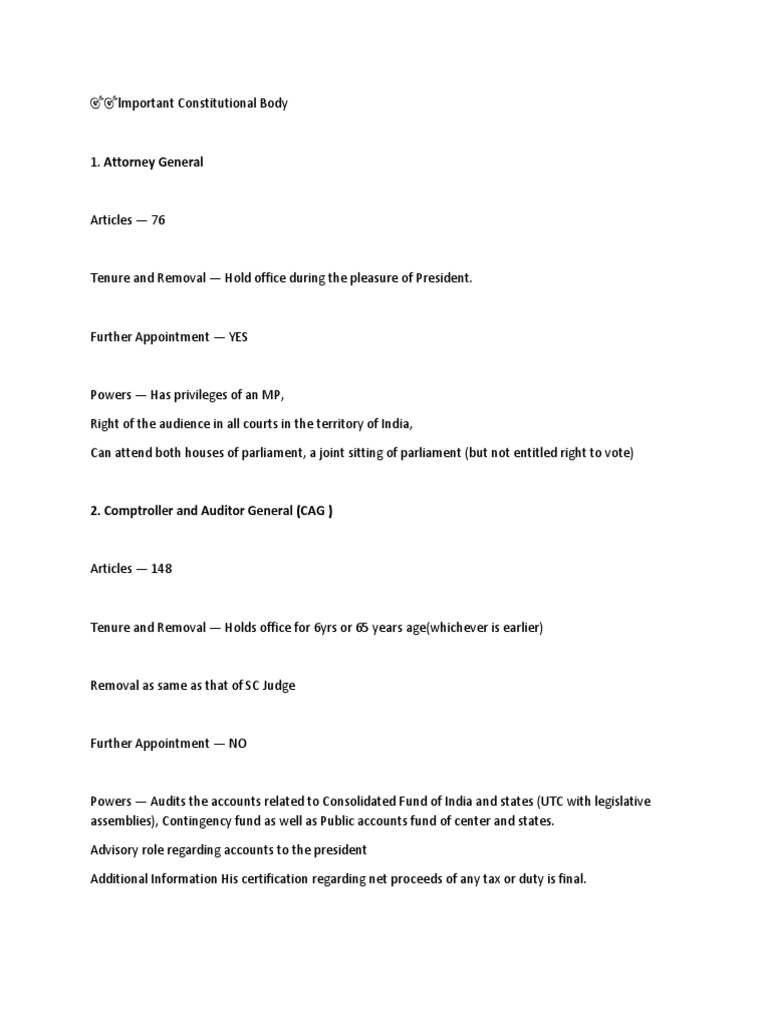 Important Constitutional Body

1. Attorney General

Articles — 76

Tenure and Removal — Hold office during the pleasure of President.

Further Appointment — YES

Powers — Has privileges of an MP,

Right of the audience in all courts in the territory of India,

Can attend both houses of parliament, a joint sitting of parliament (but not entitled right to vote)

2. Comptroller and Auditor General (CAG )

Articles — 148

Tenure and Removal — Holds office for 6yrs or 65 years age(whichever is earlier)

Removal as same as that of SC Judge

Further Appointment — NO

Powers — Audits the accounts related to Consolidated Fund of India and states (UTC with legislative assemblies), Contingency fund as well as Public accounts fund of center and states.

Advisory role regarding accounts to the president

Additional Information His certification regarding net proceeds of any tax or duty is final.